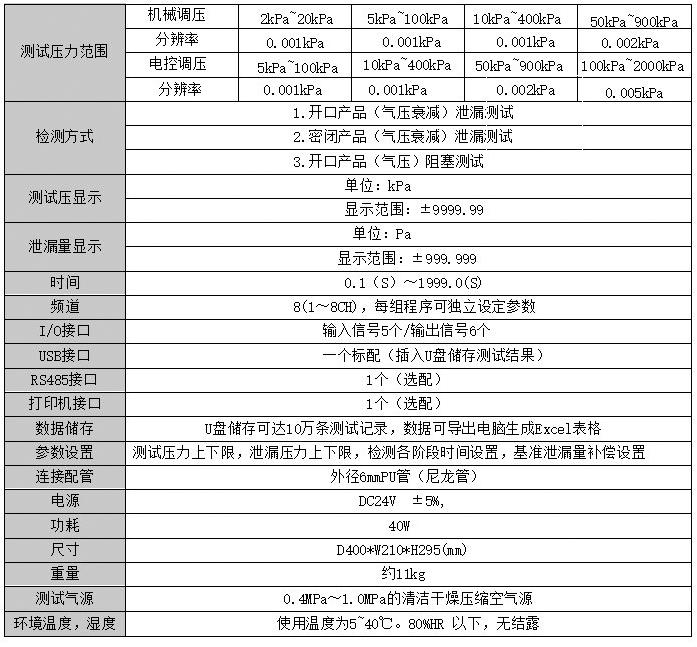 | 测试压力范围 | 机械调压 | 2kPa~20kPa | 5kPa~100kPa | 10kPa~400kPa | 50kPa~900kPa |
|---|---|---|---|---|---|
| | 分辨率 | 0.001kPa | 0.001kPa | 0.001kPa | 0.002kPa |
| | 电控调压 | 5kPa~100kPa | 10kPa~400kPa | 50kPa~900kPa | 100kPa~2000kPa |
| | 分辨率 | 0.001kPa | 0.001kPa | 0.002kPa | 0.005kPa |
| 检测方式 | 1.开口产品（气压衰减）泄漏测试 | | | | |
| | 2.密闭产品（气压衰减）泄漏测试 | | | | |
| | 3.开口产品（气压）阻塞测试 | | | | |
| 测试压显示 | 单位：kPa | | | | |
| | 显示范围：±9999.99 | | | | |
| 泄漏量显示 | 单位：Pa | | | | |
| | 显示范围：±999.999 | | | | |
| 时间 | 0.1（S）～1999.0(S) | | | | |
| 频道 | 8(1～8CH)，每组程序可独立设定参数 | | | | |
| I/O接口 | 输入信号5个/输出信号6个 | | | | |
| USB接口 | 一个标配（插入U盘储存测试结果） | | | | |
| RS485接口 | 1个（选配） | | | | |
| 打印机接口 | 1个（选配） | | | | |
| 数据储存 | U盘储存可达10万条测试记录，数据可导出电脑生成Excel表格 | | | | |
| 参数设置 | 测试压力上下限，泄漏压力上下限，检测各阶段时间设置，基准泄漏量补偿设置 | | | | |
| 连接配管 | 外径6mmPU管（尼龙管） | | | | |
| 电源 | DC24V ±5%, | | | | |
| 功耗 | 40W | | | | |
| 尺寸 | D400*W210*H295(mm) | | | | |
| 重量 | 约11kg | | | | |
| 测试气源 | 0.4MPa～1.0MPa的清洁干燥压缩空气源 | | | | |
| 环境温度，湿度 | 使用温度为5~40℃。80%HR 以下，无结露 | | | | |